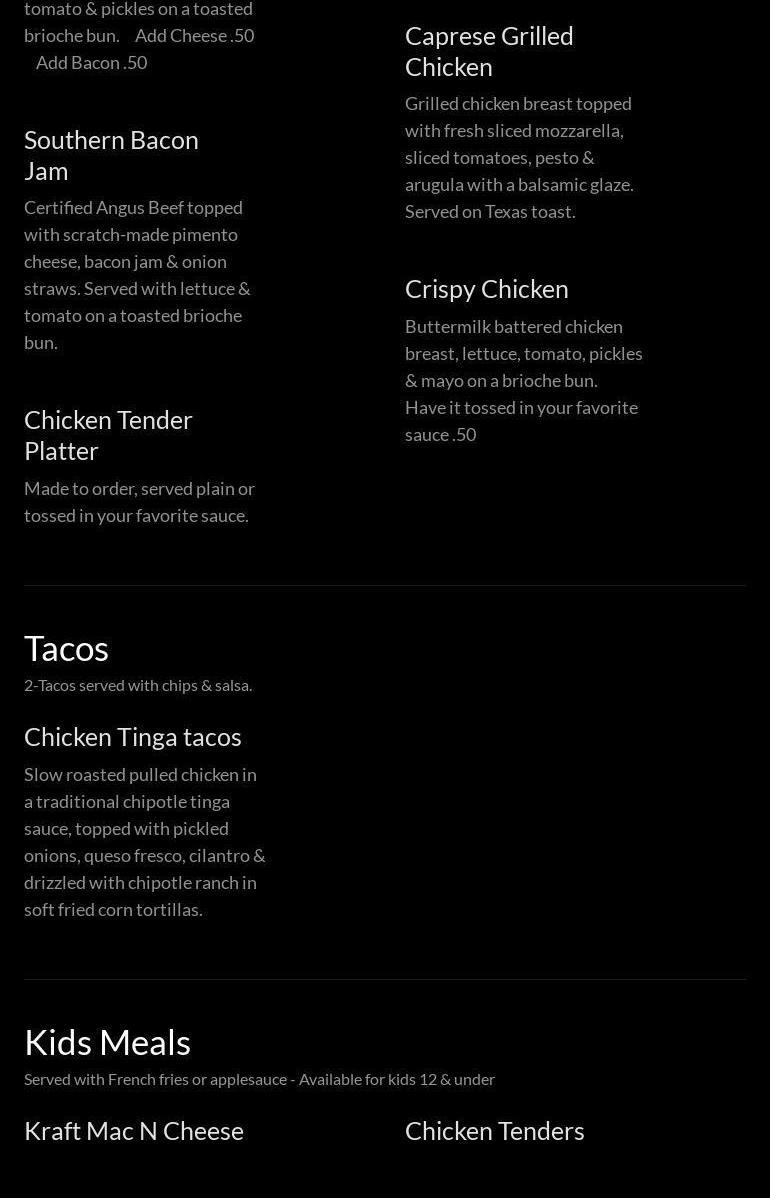 tomato & pickles on a toasted brioche bun. Add Cheese .50 Add Bacon .50

Southern Bacon Jam

Certified Angus Beef topped with scratch-made pimento cheese, bacon jam & onion straws. Served with lettuce & tomato on a toasted brioche bun.

Chicken Tender Platter

Made to order, served plain or tossed in your favorite sauce.

Caprese Grilled Chicken

Grilled chicken breast topped with fresh sliced mozzarella, sliced tomatoes, pesto & arugula with a balsamic glaze. Served on Texas toast.

Crispy Chicken

Buttermilk battered chicken breast, lettuce, tomato, pickles & mayo on a brioche bun. Have it tossed in your favorite sauce .50

Tacos

2-Tacos served with chips & salsa.

Chicken Tinga tacos

Slow roasted pulled chicken in a traditional chipotle tinga sauce, topped with pickled onions, queso fresco, cilantro & drizzled with chipotle ranch in soft fried corn tortillas.

Kids Meals

Served with French fries or applesauce - Available for kids 12 & under

Kraft Mac N Cheese

Chicken Tenders